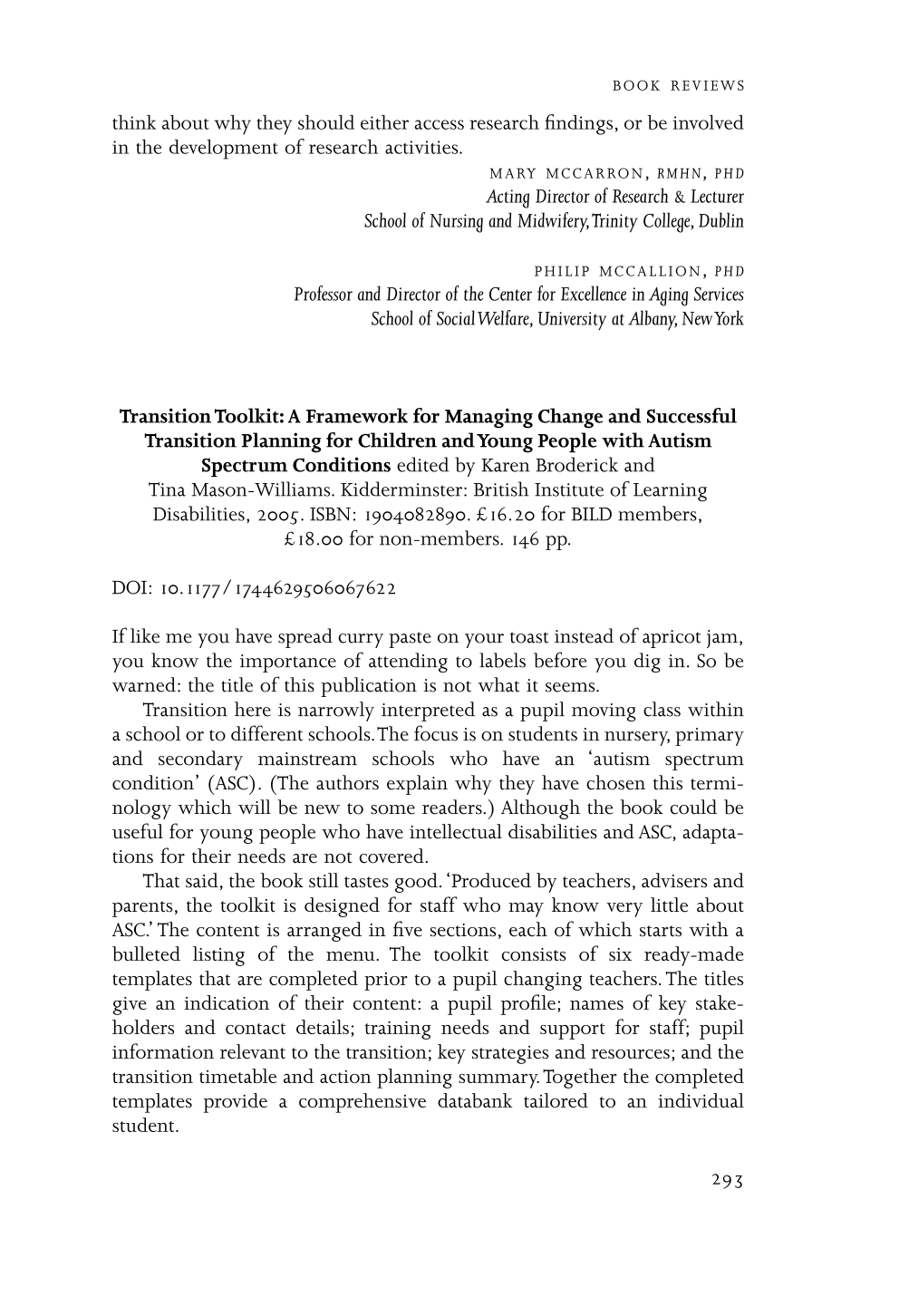 BOOK REVIEWS

think about why they should either access research findings, or be involved in the development of research activities.

MARY MCCARRON, RMHN, PHD
Acting Director of Research & Lecturer
School of Nursing and Midwifery, Trinity College, Dublin

PHILIP MCCALLION, PHD
Professor and Director of the Center for Excellence in Aging Services
School of Social Welfare, University at Albany, New York

Transition Toolkit: A Framework for Managing Change and Successful Transition Planning for Children and Young People with Autism Spectrum Conditions edited by Karen Broderick and Tina Mason-Williams. Kidderminster: British Institute of Learning Disabilities, 2005. ISBN: 1904082890. £16.20 for BILD members, £18.00 for non-members. 146 pp.

DOI: 10.1177/1744629506067622

If like me you have spread curry paste on your toast instead of apricot jam, you know the importance of attending to labels before you dig in. So be warned: the title of this publication is not what it seems.

Transition here is narrowly interpreted as a pupil moving class within a school or to different schools. The focus is on students in nursery, primary and secondary mainstream schools who have an 'autism spectrum condition' (ASC). (The authors explain why they have chosen this terminology which will be new to some readers.) Although the book could be useful for young people who have intellectual disabilities and ASC, adaptations for their needs are not covered.

That said, the book still tastes good. 'Produced by teachers, advisers and parents, the toolkit is designed for staff who may know very little about ASC.' The content is arranged in five sections, each of which starts with a bulleted listing of the menu. The toolkit consists of six ready-made templates that are completed prior to a pupil changing teachers. The titles give an indication of their content: a pupil profile; names of key stakeholders and contact details; training needs and support for staff; pupil information relevant to the transition; key strategies and resources; and the transition timetable and action planning summary. Together the completed templates provide a comprehensive databank tailored to an individual student.

293